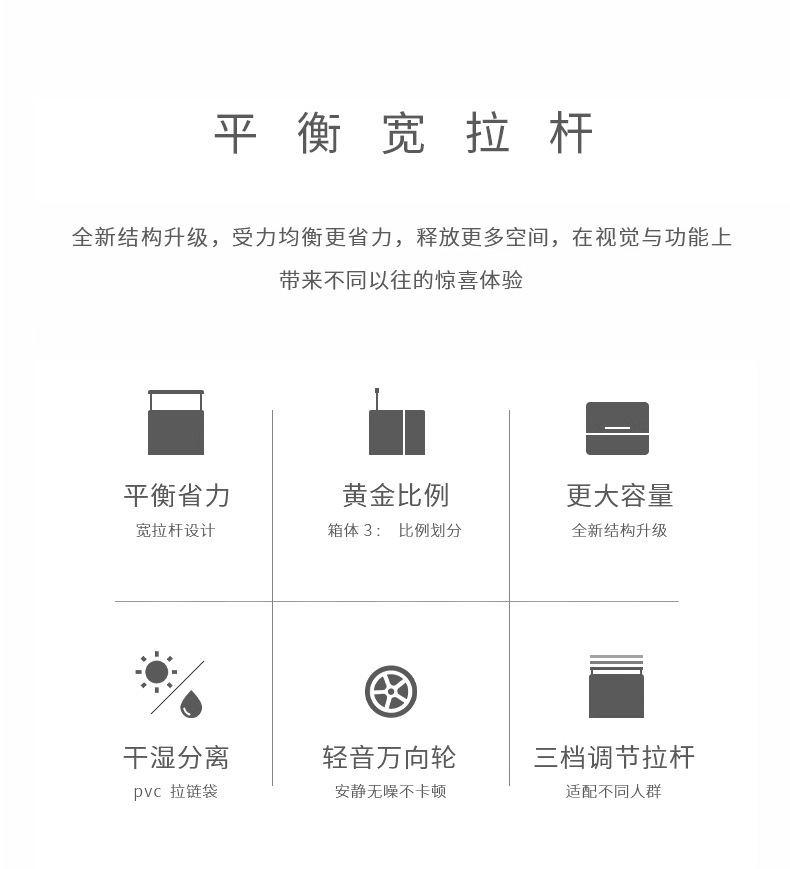 平 衡 宽 拉 杆

全新结构升级，受力均衡更省力，释放更多空间，在视觉与功能上带来不同以往的惊喜体验

平衡省力
宽拉杆设计

黄金比例
箱体 3： 比例划分

更大容量
全新结构升级

干湿分离
pvc 拉链袋

轻音万向轮
安静无噪不卡顿

三档调节拉杆
适配不同人群